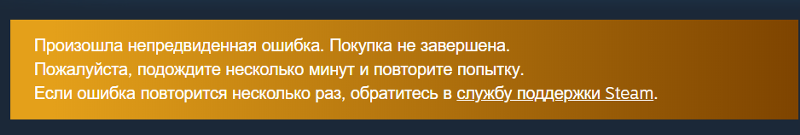 Произошла непредвиденная ошибка. Покупка не завершена.
Пожалуйста, подождите несколько минут и повторите попытку.
Если ошибка повторится несколько раз, обратитесь в службу поддержки Steam.